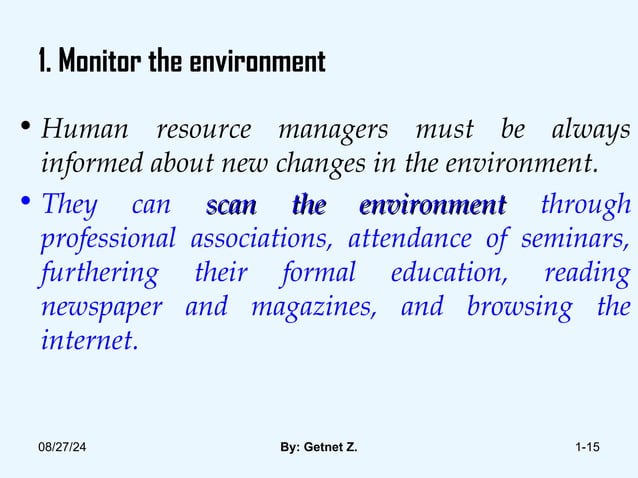 1. Monitor the environment

• Human resource managers must be always informed about new changes in the environment.

• They can scan the environment through professional associations, attendance of seminars, furthering their formal education, reading newspaper and magazines, and browsing the internet.

08/27/24

By: Getnet Z.

1-15